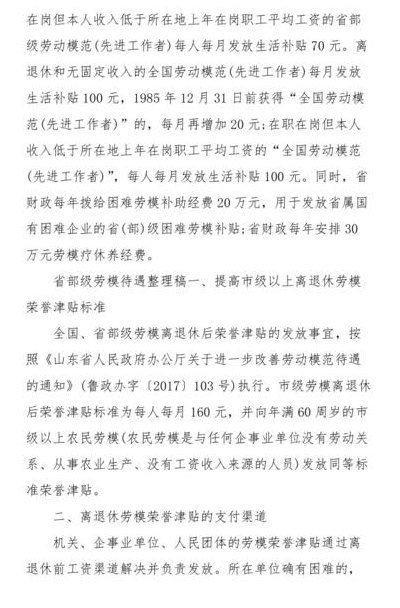 在岗但本人收入低于所在地上年在岗职工平均工资的省部级劳动模范(先进工作者)每人每月发放生活补贴70元。离退休和无固定收入的全国劳动模范(先进工作者)每月发放生活补贴100元，1985年12月31日前获得“全国劳动模范(先进工作者)”的，每月再增加20元;在职在岗但本人收入低于所在地上年在岗职工平均工资的“全国劳动模范(先进工作者)”，每人每月发放生活补贴100元。同时，省财政每年拨给困难劳模补助经费20万元，用于发放省属国有困难企业的省(部)级困难劳模补贴;省财政每年安排30万元劳模疗休养经费。

省部级劳模待遇整理稿一、提高市级以上离退休劳模荣誉津贴标准

全国、省部级劳模离退休后荣誉津贴的发放事宜，按照《山东省人民政府办公厅关于进一步改善劳动模范待遇的通知》(鲁政办字〔2017〕103号)执行。市级劳模离退休后荣誉津贴标准为每人每月160元，并向年满60周岁的市级以上农民劳模(农民劳模是与任何企事业单位没有劳动关系、从事农业生产、没有工资收入来源的人员)发放同等标准荣誉津贴。

二、离退休劳模荣誉津贴的支付渠道

机关、企事业单位、人民团体的劳模荣誉津贴通过离退休前工资渠道解决并负责发放。所在单位确有困难的，